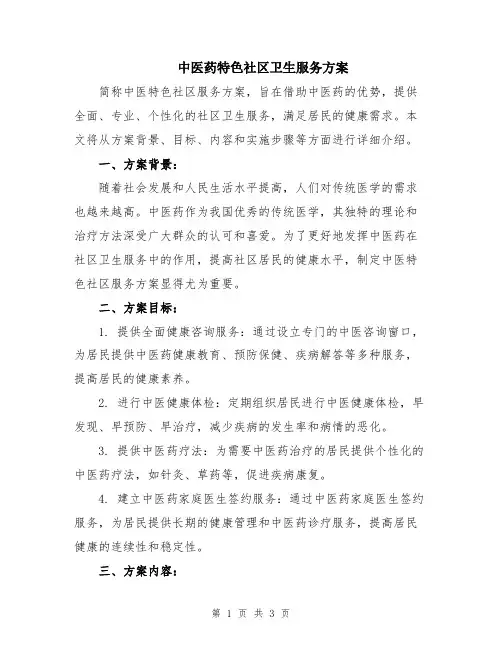 中医药特色社区卫生服务方案

简称中医特色社区服务方案，旨在借助中医药的优势，提供全面、专业、个性化的社区卫生服务，满足居民的健康需求。本文将从方案背景、目标、内容和实施步骤等方面进行详细介绍。

一、方案背景：

随着社会发展和人民生活水平提高，人们对传统医学的需求也越来越高。中医药作为我国优秀的传统医学，其独特的理论和治疗方法深受广大群众的认可和喜爱。为了更好地发挥中医药在社区卫生服务中的作用，提高社区居民的健康水平，制定中医特色社区服务方案显得尤为重要。

二、方案目标：

1. 提供全面健康咨询服务：通过设立专门的中医咨询窗口，为居民提供中医药健康教育、预防保健、疾病解答等多种服务，提高居民的健康素养。

2. 进行中医健康体检：定期组织居民进行中医健康体检，早发现、早预防、早治疗，减少疾病的发生率和病情的恶化。

3. 提供中医药疗法：为需要中医药治疗的居民提供个性化的中医药疗法，如针灸、草药等，促进疾病康复。

4. 建立中医药家庭医生签约服务：通过中医药家庭医生签约服务，为居民提供长期的健康管理和中医药诊疗服务，提高居民健康的连续性和稳定性。

三、方案内容：

第 1 页 共 3 页